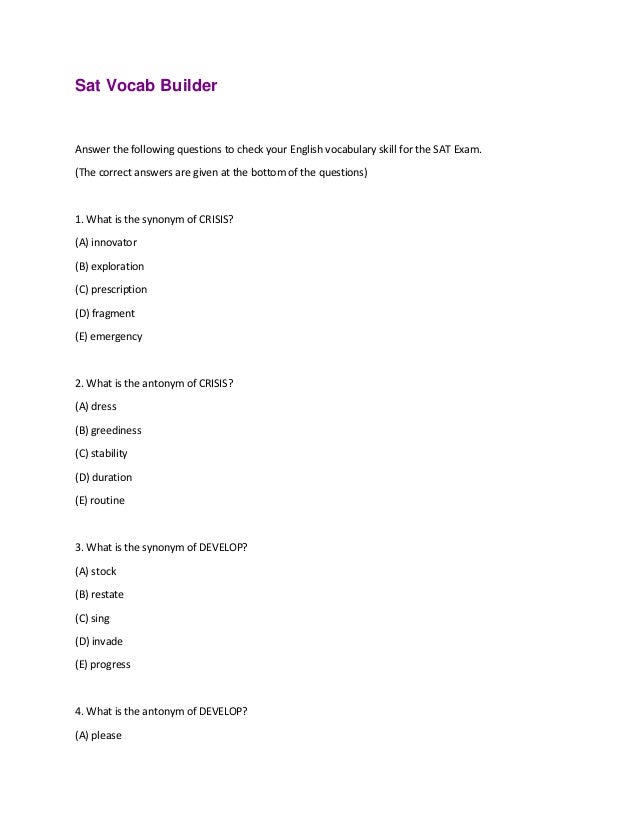 Sat Vocab Builder

Answer the following questions to check your English vocabulary skill for the SAT Exam.

(The correct answers are given at the bottom of the questions)

1. What is the synonym of CRISIS?

(A) innovator

(B) exploration

(C) prescription

(D) fragment

(E) emergency

2. What is the antonym of CRISIS?

(A) dress

(B) greediness

(C) stability

(D) duration

(E) routine

3. What is the synonym of DEVELOP?

(A) stock

(B) restate

(C) sing

(D) invade

(E) progress

4. What is the antonym of DEVELOP?

(A) please